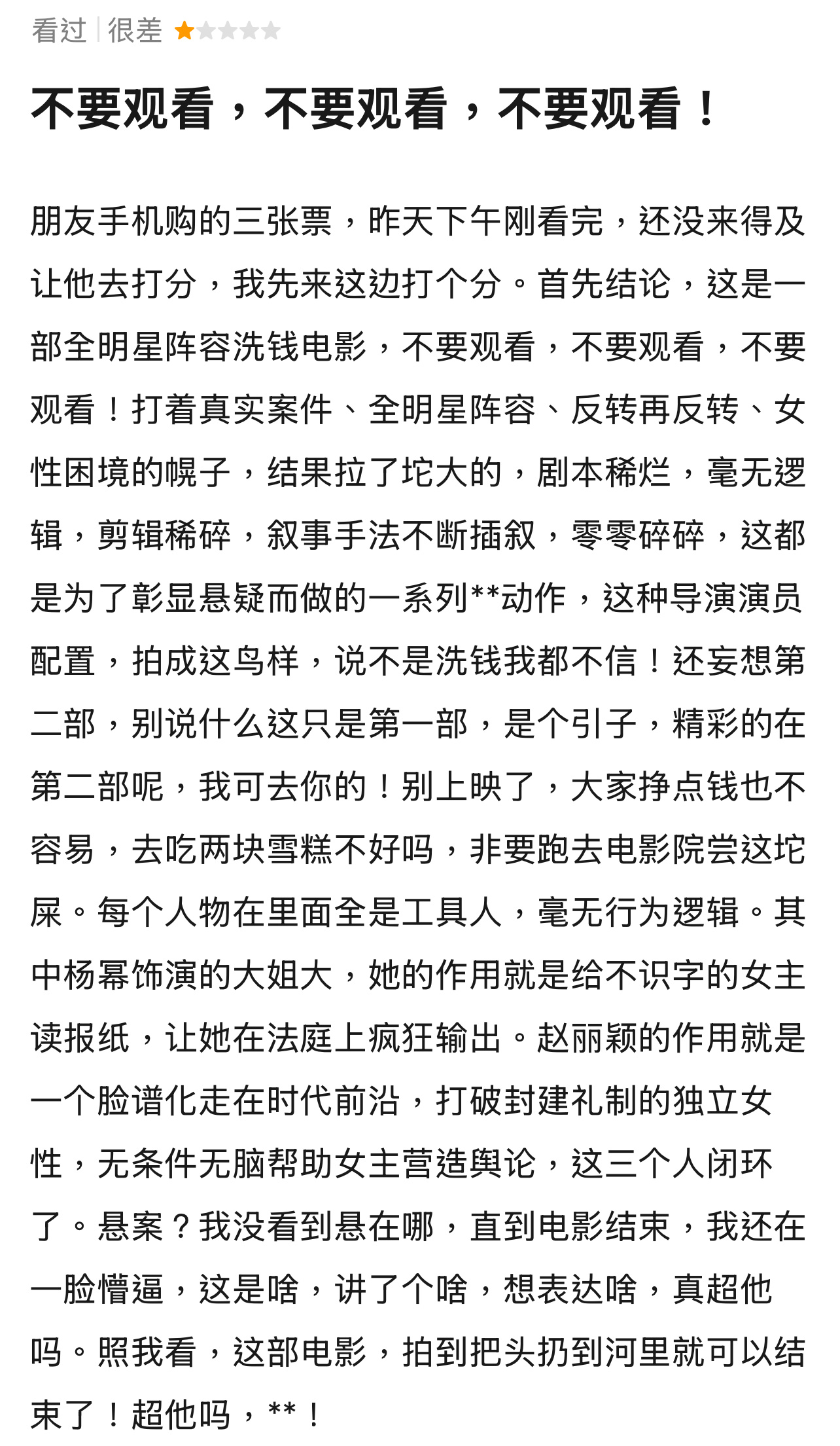 看过 | 很差

不要观看，不要观看，不要观看！

朋友手机购的三张票，昨天下午刚看完，还没来得及让他去打分，我先来这边打个分。首先结论，这是一部全明星阵容洗钱电影，不要观看，不要观看，不要观看！打着真实案件、全明星阵容、反转再反转、女性困境的幌子，结果拉了坨大的，剧本稀烂，毫无逻辑，剪辑稀碎，叙事手法不断插叙，零零碎碎，这都是为了彰显悬疑而做的一系列**动作，这种导演演员配置，拍成这鸟样，说不是洗钱我都不信！还妄想第二部，别说什么这只是第一部，是个引子，精彩的在第二部呢，我可去你的！别上映了，大家挣点钱也不容易，去吃两块雪糕不好吗，非要跑去电影院尝这坨屎。每个人物在里面全是工具人，毫无行为逻辑。其中杨幂饰演的大姐大，她的作用就是给不识字的女主读报纸，让她在法庭上疯狂输出。赵丽颖的作用就是一个脸谱化走在时代前沿，打破封建礼制的独立女性，无条件无脑帮助女主营造舆论，这三个人闭环了。悬案？我没看到悬在哪，直到电影结束，我还在一脸懵逼，这是啥，讲了个啥，想表达啥，真超他吗。照我看，这部电影，拍到把头扔到河里就可以结束了！超他吗，**！